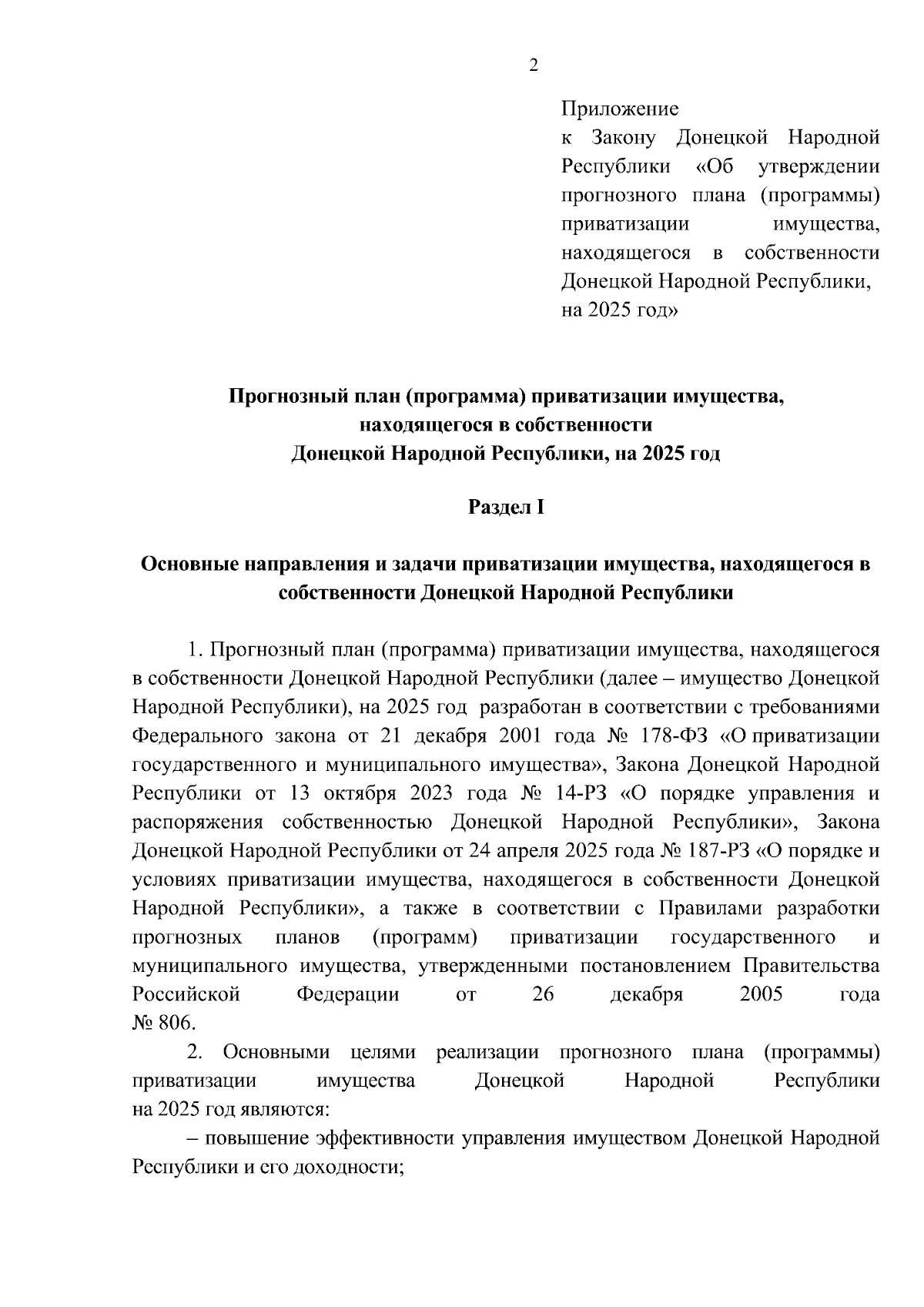 2

Приложение
к Закону Донецкой Народной Республики «Об утверждении прогнозного плана (программы) приватизации имущества, находящегося в собственности Донецкой Народной Республики, на 2025 год»

Прогнозный план (программа) приватизации имущества, находящегося в собственности Донецкой Народной Республики, на 2025 год

Раздел I

Основные направления и задачи приватизации имущества, находящегося в собственности Донецкой Народной Республики

1. Прогнозный план (программа) приватизации имущества, находящегося в собственности Донецкой Народной Республики (далее – имущество Донецкой Народной Республики), на 2025 год разработан в соответствии с требованиями Федерального закона от 21 декабря 2001 года № 178-ФЗ «О приватизации государственного и муниципального имущества», Закона Донецкой Народной Республики от 13 октября 2023 года № 14-РЗ «О порядке управления и распоряжения собственностью Донецкой Народной Республики», Закона Донецкой Народной Республики от 24 апреля 2025 года № 187-РЗ «О порядке и условиях приватизации имущества, находящегося в собственности Донецкой Народной Республики», а также в соответствии с Правилами разработки прогнозных планов (программ) приватизации государственного и муниципального имущества, утвержденными постановлением Правительства Российской Федерации от 26 декабря 2005 года № 806.

2. Основными целями реализации прогнозного плана (программы) приватизации имущества Донецкой Народной Республики на 2025 год являются:

– повышение эффективности управления имуществом Донецкой Народной Республики и его доходности;